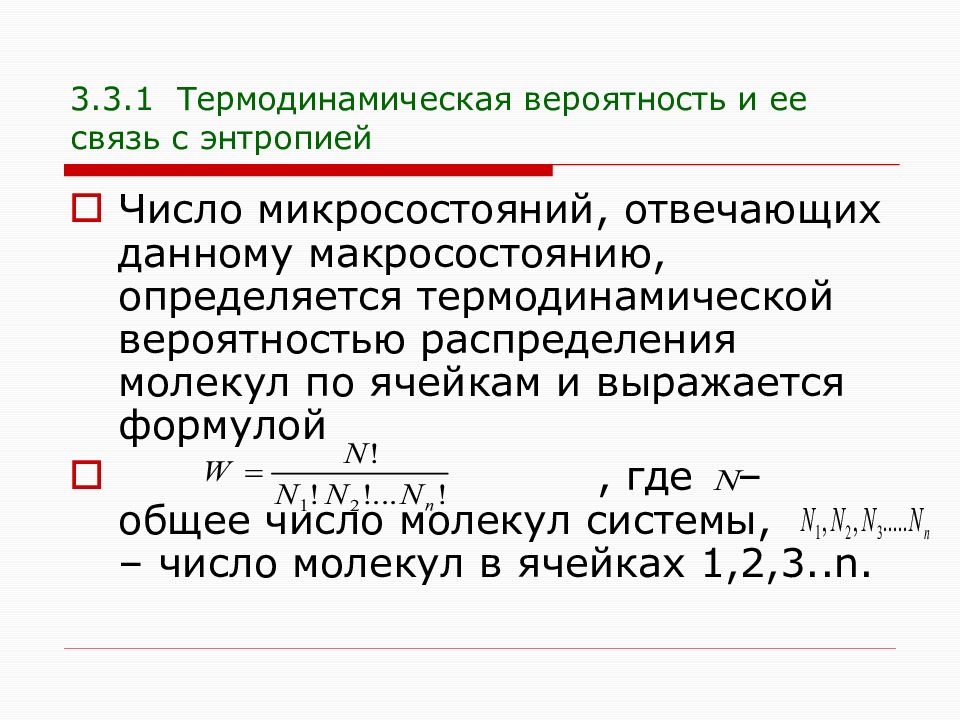 3.3.1 Термодинамическая вероятность и ее связь с энтропией

Число микросостояний, отвечающих данному макросостоянию, определяется термодинамической вероятностью распределения молекул по ячейкам и выражается формулой

$W = \frac{N!}{N_1!N_2!...N_n!}$ , где $N$– общее число молекул системы, $N_1, N_2, N_3.....N_n$ – число молекул в ячейках 1,2,3..n.